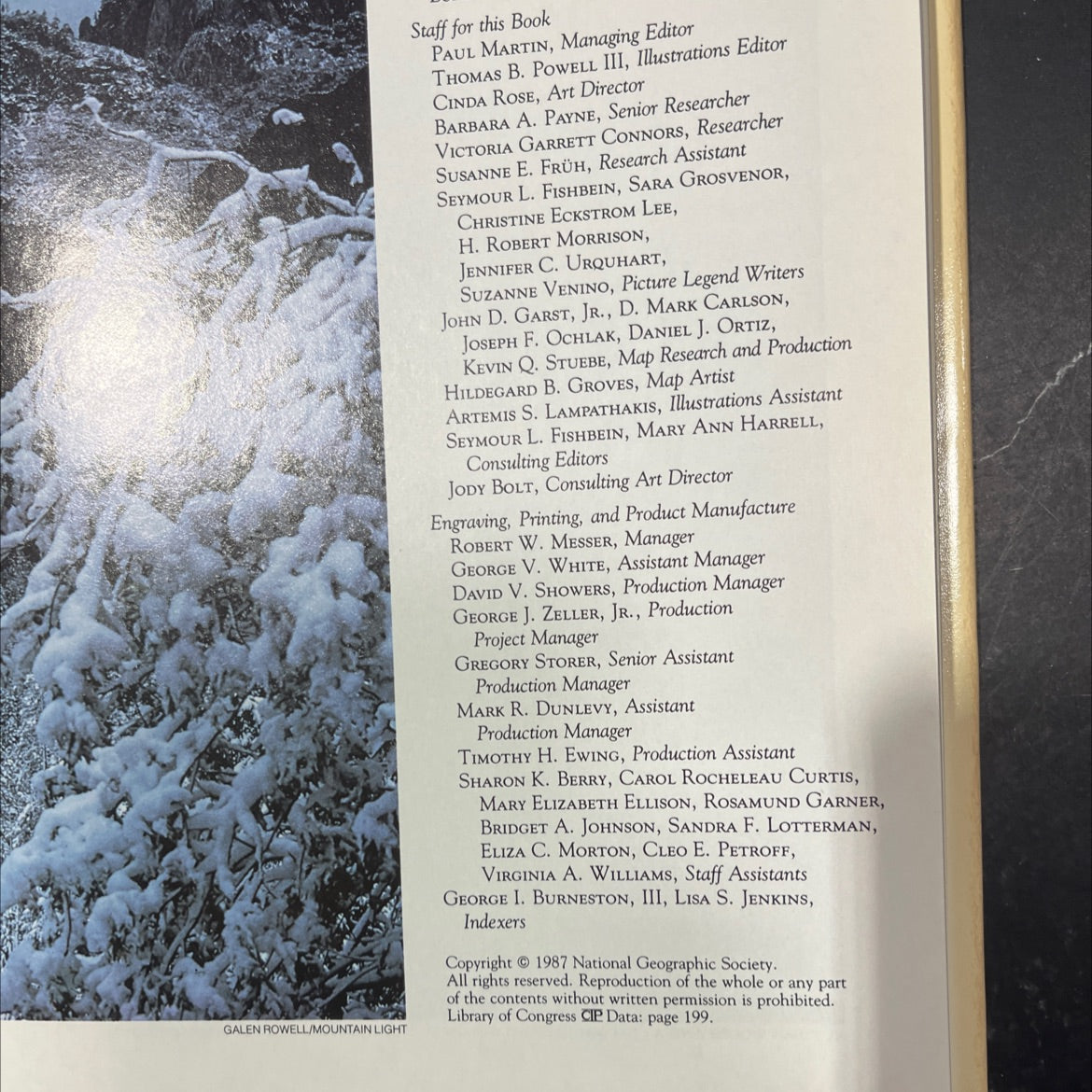 Staff for this Book
Paul Martin, Managing Editor
Thomas B. Powell III, Illustrations Editor
Cinda Rose, Art Director
Barbara A. Payne, Senior Researcher
Victoria Garrett Connors, Researcher
Susanne E. Früh, Research Assistant
Seymour L. Fishbein, Sara Grosvenor, Christine Eckstrom Lee, H. Robert Morrison, Jennifer C. Urquhart, Suzanne Venino, Picture Legend Writers
John D. Garst, Jr., D. Mark Carlson, Joseph F. Ochlak, Daniel J. Ortiz, Kevin Q. Stuebe, Map Research and Production
Hildegard B. Groves, Map Artist
Artemis S. Lampathakis, Illustrations Assistant
Seymour L. Fishbein, Mary Ann Harrell, Consulting Editors
Jody Bolt, Consulting Art Director

Engraving, Printing, and Product Manufacture
Robert W. Messer, Manager
George V. White, Assistant Manager
David V. Showers, Production Manager
George J. Zeller, Jr., Production Project Manager
Gregory Storer, Senior Assistant Production Manager
Mark R. Dunlevy, Assistant Production Manager
Timothy H. Ewing, Production Assistant
Sharon K. Berry, Carol Rocheleau Curtis, Mary Elizabeth Ellison, Rosamund Garner, Bridget A. Johnson, Sandra F. Lotterman, Eliza C. Morton, Cleo E. Petroff, Virginia A. Williams, Staff Assistants
George I. Burneston, III, Lisa S. Jenkins, Indexers

Copyright © 1987 National Geographic Society. All rights reserved. Reproduction of the whole or any part of the contents without written permission is prohibited. Library of Congress CIP Data: page 199.

GALEN ROWELL/MOUNTAIN LIGHT